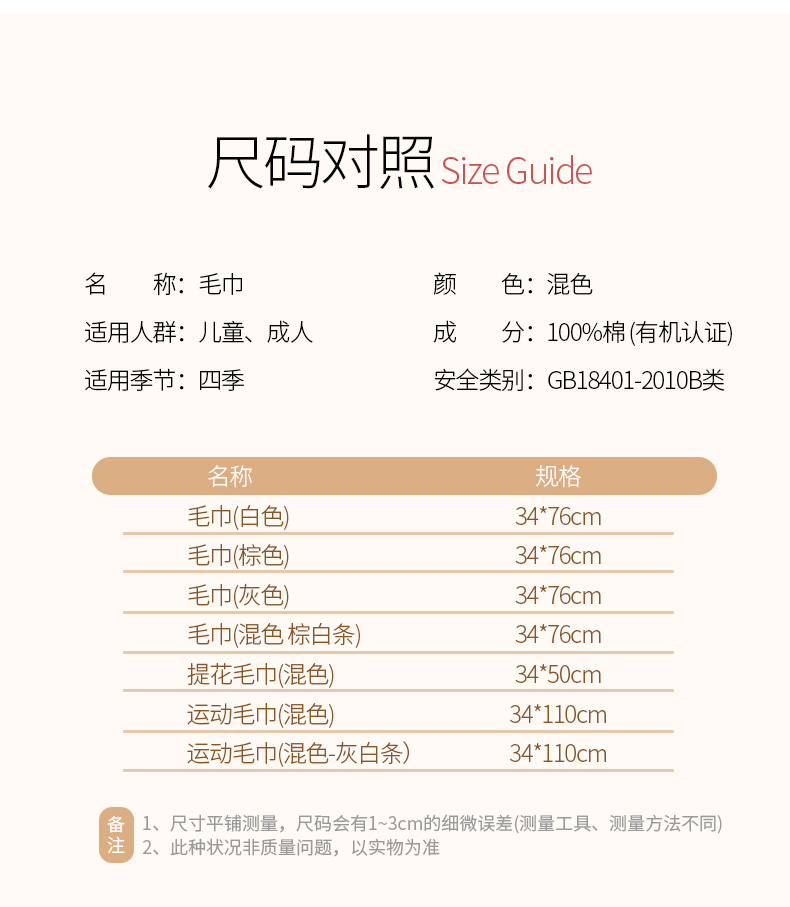 尺码对照Size Guide

名　称：毛巾
适用人群：儿童、成人
适用季节：四季

颜　色：混色
成　分：100%棉(有机认证)
安全类别：GB18401-2010B类

| 名称 | 规格 |
|---|---|
| 毛巾(白色) | 34*76cm |
| 毛巾(棕色) | 34*76cm |
| 毛巾(灰色) | 34*76cm |
| 毛巾(混色 棕白条) | 34*76cm |
| 提花毛巾(混色) | 34*50cm |
| 运动毛巾(混色) | 34*110cm |
| 运动毛巾(混色-灰白条) | 34*110cm |

备注
1、尺寸平铺测量，尺码会有1~3cm的细微误差(测量工具、测量方法不同)
2、此种状况非质量问题，以实物为准